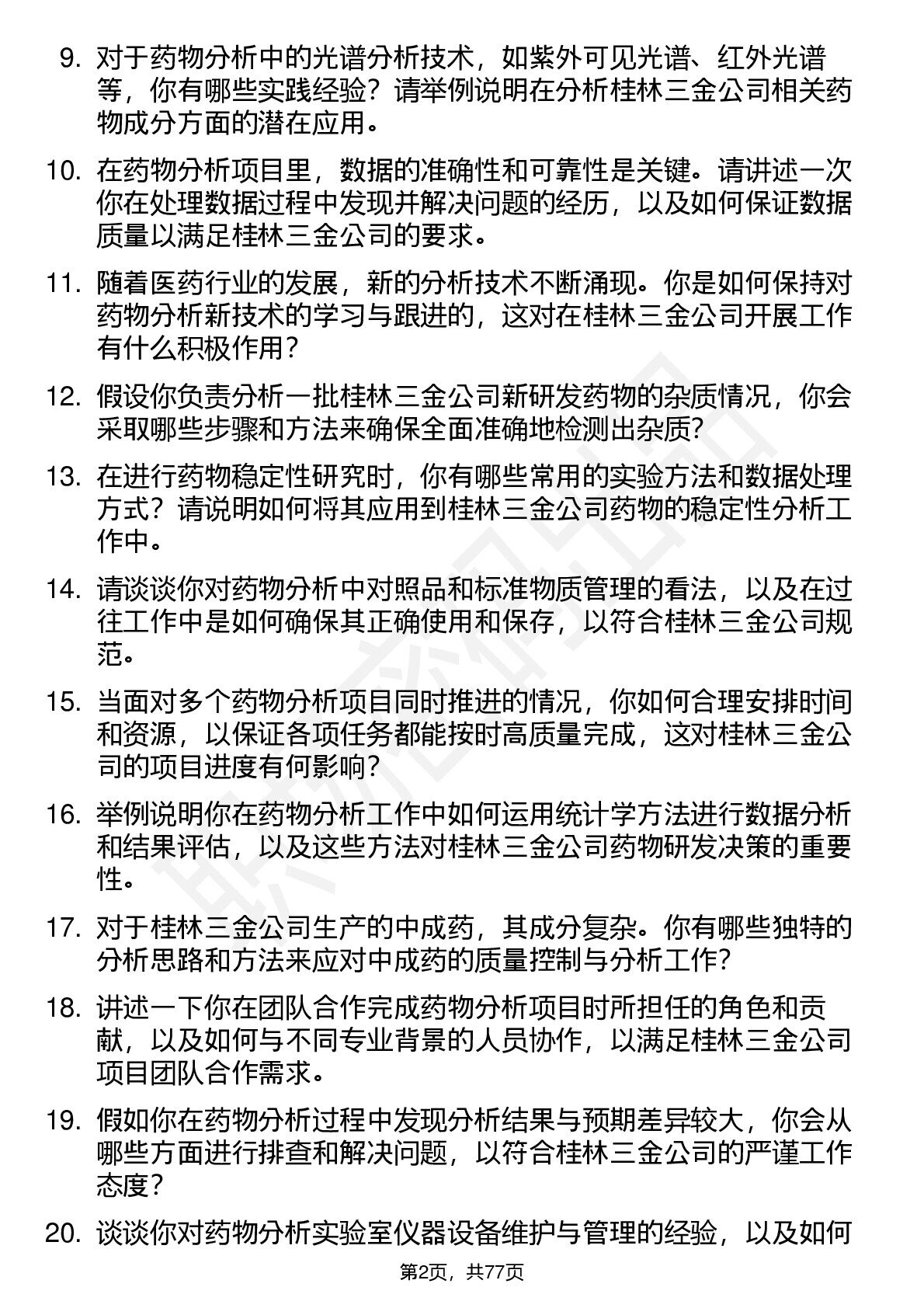 9. 对于药物分析中的光谱分析技术，如紫外可见光谱、红外光谱等，你有哪些实践经验？请举例说明在分析桂林三金公司相关药物成分方面的潜在应用。

10. 在药物分析项目里，数据的准确性和可靠性是关键。请讲述一次你在处理数据过程中发现并解决问题的经历，以及如何保证数据质量以满足桂林三金公司的要求。

11. 随着医药行业的发展，新的分析技术不断涌现。你是如何保持对药物分析新技术的学习与跟进的，这对在桂林三金公司开展工作有什么积极作用？

12. 假设你负责分析一批桂林三金公司新研发药物的杂质情况，你会采取哪些步骤和方法来确保全面准确地检测出杂质?

13. 在进行药物稳定性研究时，你有哪些常用的实验方法和数据处理方式？请说明如何将其应用到桂林三金公司药物的稳定性分析工作中。

14. 请谈谈你对药物分析中对照品和标准物质管理的看法，以及在过往工作中是如何确保其正确使用和保存，以符合桂林三金公司规范。

15. 当面对多个药物分析项目同时推进的情况，你如何合理安排时间和资源，以保证各项任务都能按时高质量完成，这对桂林三金公司的项目进度有何影响?

16. 举例说明你在药物分析工作中如何运用统计学方法进行数据分析和结果评估，以及这些方法对桂林三金公司药物研发决策的重要性。

17. 对于桂林三金公司生产的中成药，其成分复杂。你有哪些独特的分析思路和方法来应对中成药的质量控制与分析工作?

18. 讲述一下你在团队合作完成药物分析项目时所担任的角色和贡献，以及如何与不同专业背景的人员协作，以满足桂林三金公司项目团队合作需求。

19. 假如你在药物分析过程中发现分析结果与预期差异较大，你会从哪些方面进行排查和解决问题，以符合桂林三金公司的严谨工作态度?

20. 谈谈你对药物分析实验室仪器设备维护与管理的经验，以及如何

第2页，共77页